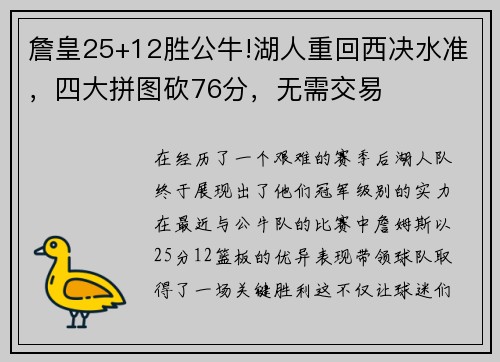 詹皇25+12胜公牛!湖人重回西决水准，四大拼图砍76分，无需交易

在经历了一个艰难的赛季后湖人队终于展现出了他们冠军级别的实力在最近与公牛队的比赛中詹姆斯以25分12篮板的优异表现带领球队取得了一场关键胜利这不仅让球迷们